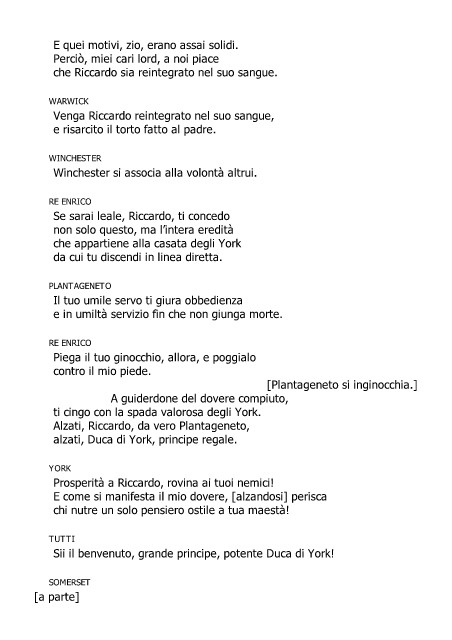 E quei motivi, zio, erano assai solidi.
Perciò, miei cari lord, a noi piace
che Riccardo sia reintegrato nel suo sangue.

WARWICK
Venga Riccardo reintegrato nel suo sangue,
e risarcito il torto fatto al padre.

WINCHESTER
Winchester si associa alla volontà altrui.

RE ENRICO
Se sarai leale, Riccardo, ti concedo
non solo questo, ma l'intera eredità
che appartiene alla casata degli York
da cui tu discendi in linea diretta.

PLANTAGENETO
Il tuo umile servo ti giura obbedienza
e in umiltà servizio fin che non giunga morte.

RE ENRICO
Piega il tuo ginocchio, allora, e poggialo
contro il mio piede.
[Plantageneto si inginocchia.]
A guiderdone del dovere compiuto,
ti cingo con la spada valorosa degli York.
Alzati, Riccardo, da vero Plantageneto,
alzati, Duca di York, principe regale.

YORK
Prosperità a Riccardo, rovina ai tuoi nemici!
E come si manifesta il mio dovere, [alzandosi] perisca
chi nutre un solo pensiero ostile a tua maestà!

TUTTI
Sii il benvenuto, grande principe, potente Duca di York!

SOMERSET
[a parte]